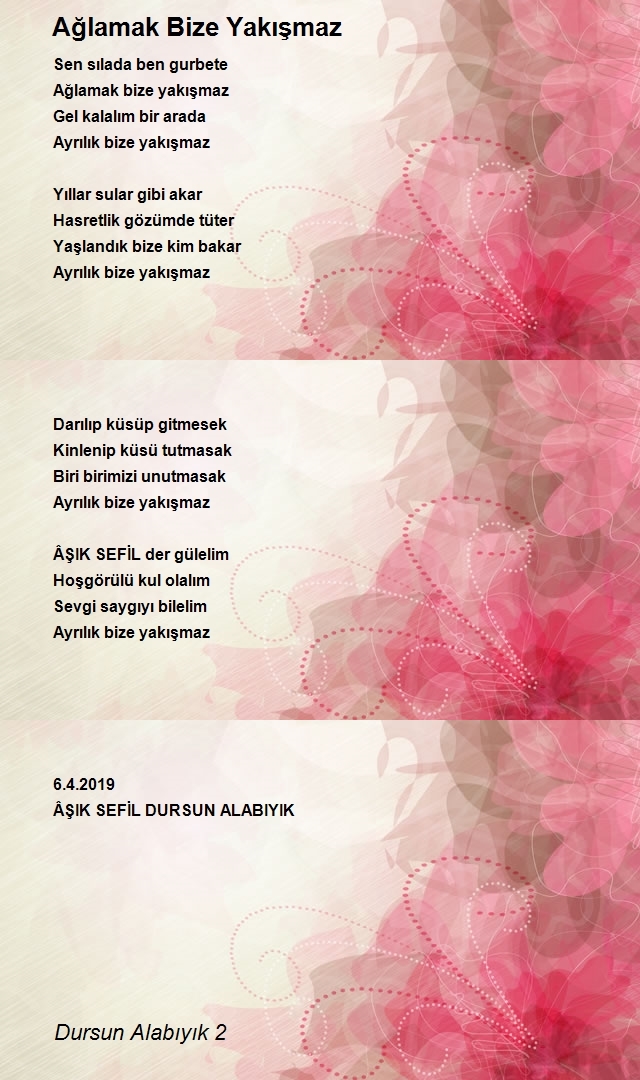 Ağlamak Bize Yakışmaz

Sen sılada ben gurbete
Ağlamak bize yakışmaz
Gel kalalım bir arada
Ayrılık bize yakışmaz

Yıllar sular gibi akar
Hasretlik gözümde tüter
Yaşlandık bize kim bakar
Ayrılık bize yakışmaz

Darılıp küsüp gitmesek
Kinlenip küsü tutmasak
Biri birimizi unutmasak
Ayrılık bize yakışmaz

ÂŞIK SEFİL der gülelim
Hoşgörülü kul olalım
Sevgi saygıyı bilelim
Ayrılık bize yakışmaz

6.4.2019
ÂŞIK SEFİL DURSUN ALABIYIK

Dursun Alabıyık 2